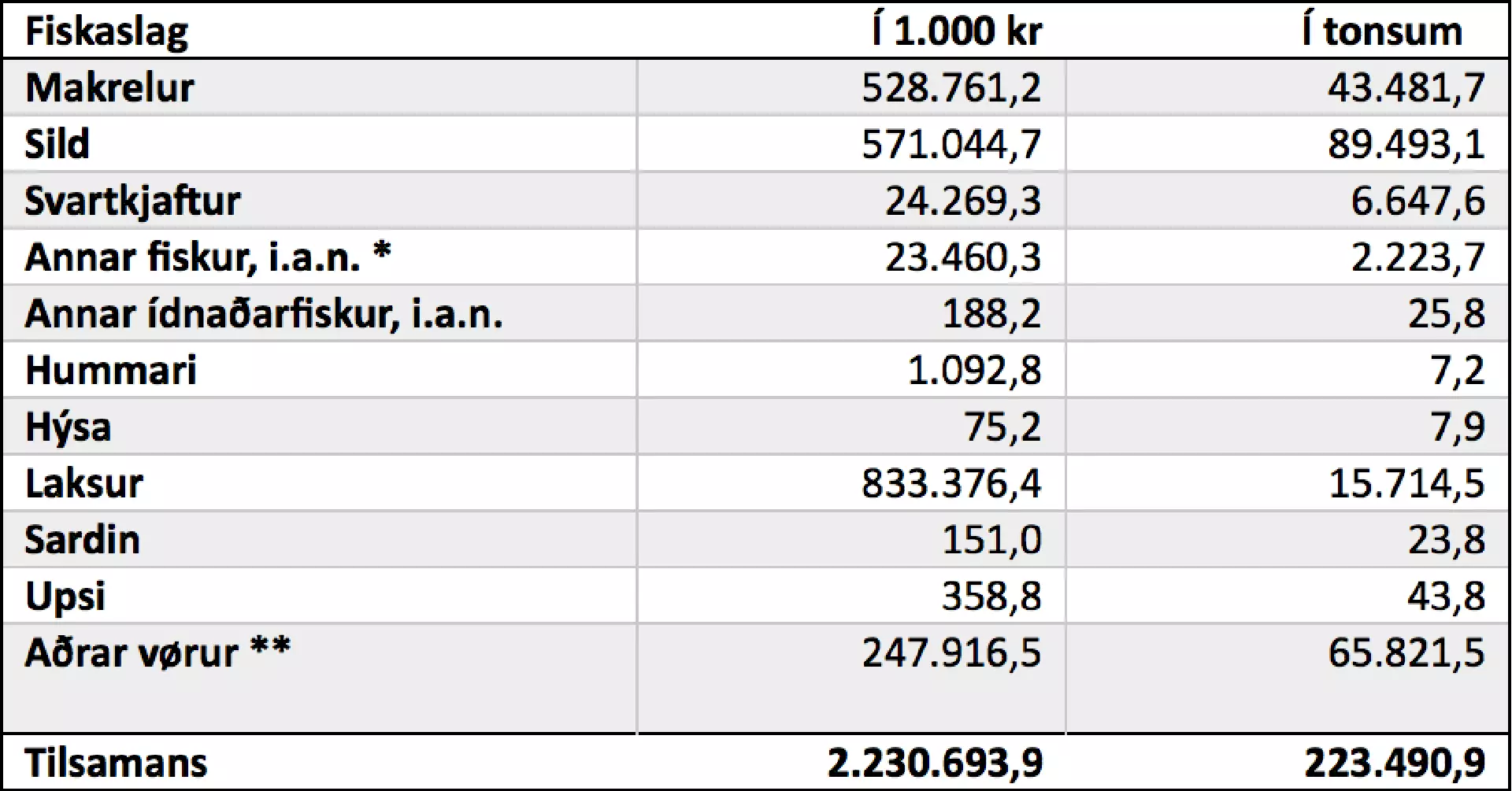 | Fiskaslag | Í 1.000 kr | Í tonsum |
|---|---|---|
| Makrelur | 528.761,2 | 43.481,7 |
| Sild | 571.044,7 | 89.493,1 |
| Svartkjaftur | 24.269,3 | 6.647,6 |
| Annar fiskur, i.a.n. * | 23.460,3 | 2.223,7 |
| Annar ídnaðarfiskur, i.a.n. | 188,2 | 25,8 |
| Hummari | 1.092,8 | 7,2 |
| Hýsa | 75,2 | 7,9 |
| Laksur | 833.376,4 | 15.714,5 |
| Sardin | 151,0 | 23,8 |
| Upsi | 358,8 | 43,8 |
| Aðrar vørur ** | 247.916,5 | 65.821,5 |
| Tilsamans | 2.230.693,9 | 223.490,9 |